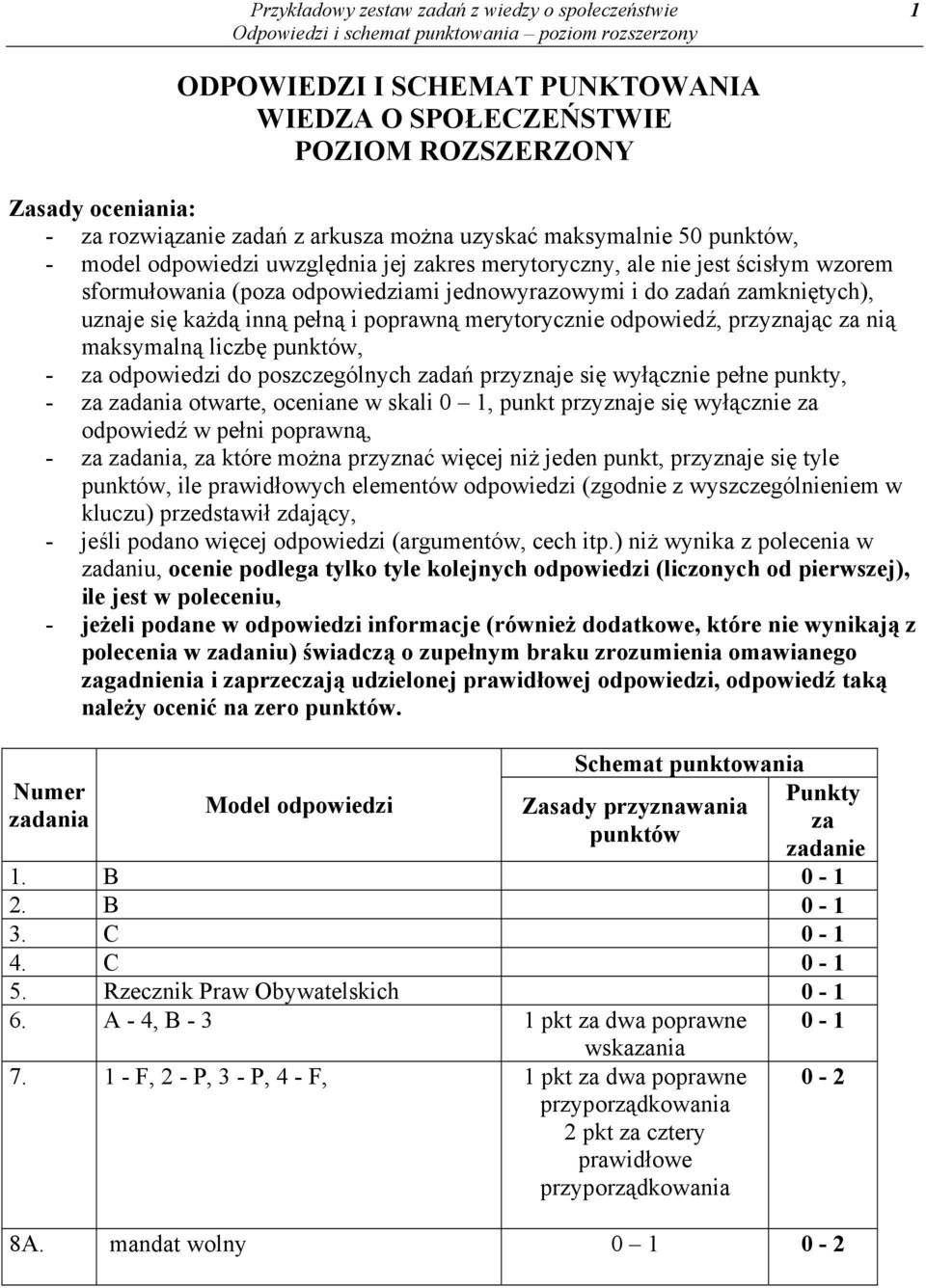 Przykładowy zestaw zadań z wiedzy o społeczeństwie
Odpowiedzi i schemat punktowania – poziom rozszerzony

1

ODPOWIEDZI I SCHEMAT PUNKTOWANIA
WIEDZA O SPOŁECZEŃSTWIE
POZIOM ROZSZERZONY

Zasady oceniania:
- za rozwiązanie zadań z arkusza można uzyskać maksymalnie 50 punktów,
- model odpowiedzi uwzględnia jej zakres merytoryczny, ale nie jest ścisłym wzorem sformułowania (poza odpowiedziami jednowyrazowymi i do zadań zamkniętych), uznaje się każdą inną pełną i poprawną merytorycznie odpowiedź, przyznając za nią maksymalną liczbę punktów,
- za odpowiedzi do poszczególnych zadań przyznaje się wyłącznie pełne punkty,
- za zadania otwarte, oceniane w skali 0 – 1, punkt przyznaje się wyłącznie za odpowiedź w pełni poprawną,
- za zadania, za które można przyznać więcej niż jeden punkt, przyznaje się tyle punktów, ile prawidłowych elementów odpowiedzi (zgodnie z wyszczególnieniem w kluczu) przedstawił zdający,
- jeśli podano więcej odpowiedzi (argumentów, cech itp.) niż wynika z polecenia w zadaniu, ocenie podlega tylko tyle kolejnych odpowiedzi (liczonych od pierwszej), ile jest w poleceniu,
- jeżeli podane w odpowiedzi informacje (również dodatkowe, które nie wynikają z polecenia w zadaniu) świadczą o zupełnym braku zrozumienia omawianego zagadnienia i zaprzeczają udzielonej prawidłowej odpowiedzi, odpowiedź taką należy ocenić na zero punktów.

| Numer zadania | Model odpowiedzi | Schemat punktowania: Zasady przyznawania punktów | Schemat punktowania: Punkty za zadanie |
|---|---|---|---|
| 1. | B | | 0 - 1 |
| 2. | B | | 0 - 1 |
| 3. | C | | 0 - 1 |
| 4. | C | | 0 - 1 |
| 5. | Rzecznik Praw Obywatelskich | | 0 - 1 |
| 6. | A - 4, B - 3 | 1 pkt za dwa poprawne wskazania | 0 - 1 |
| 7. | 1 - F, 2 - P, 3 - P, 4 - F, | 1 pkt za dwa poprawne przyporządkowania 2 pkt za cztery prawidłowe przyporządkowania | 0 - 2 |
| 8A. | mandat wolny | 0 – 1 | 0 - 2 |